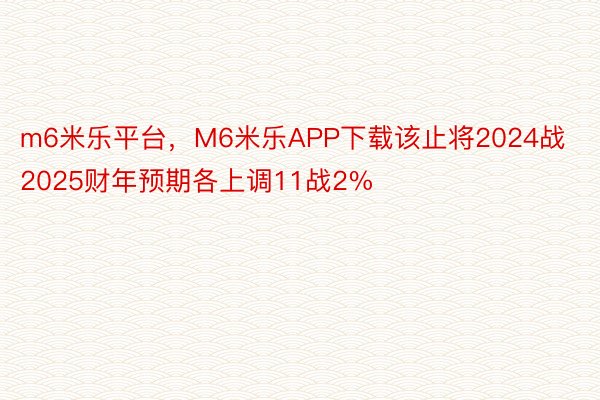 m6米乐平台，M6米乐APP下载该止将2024战2025财年预期各上调11战2%